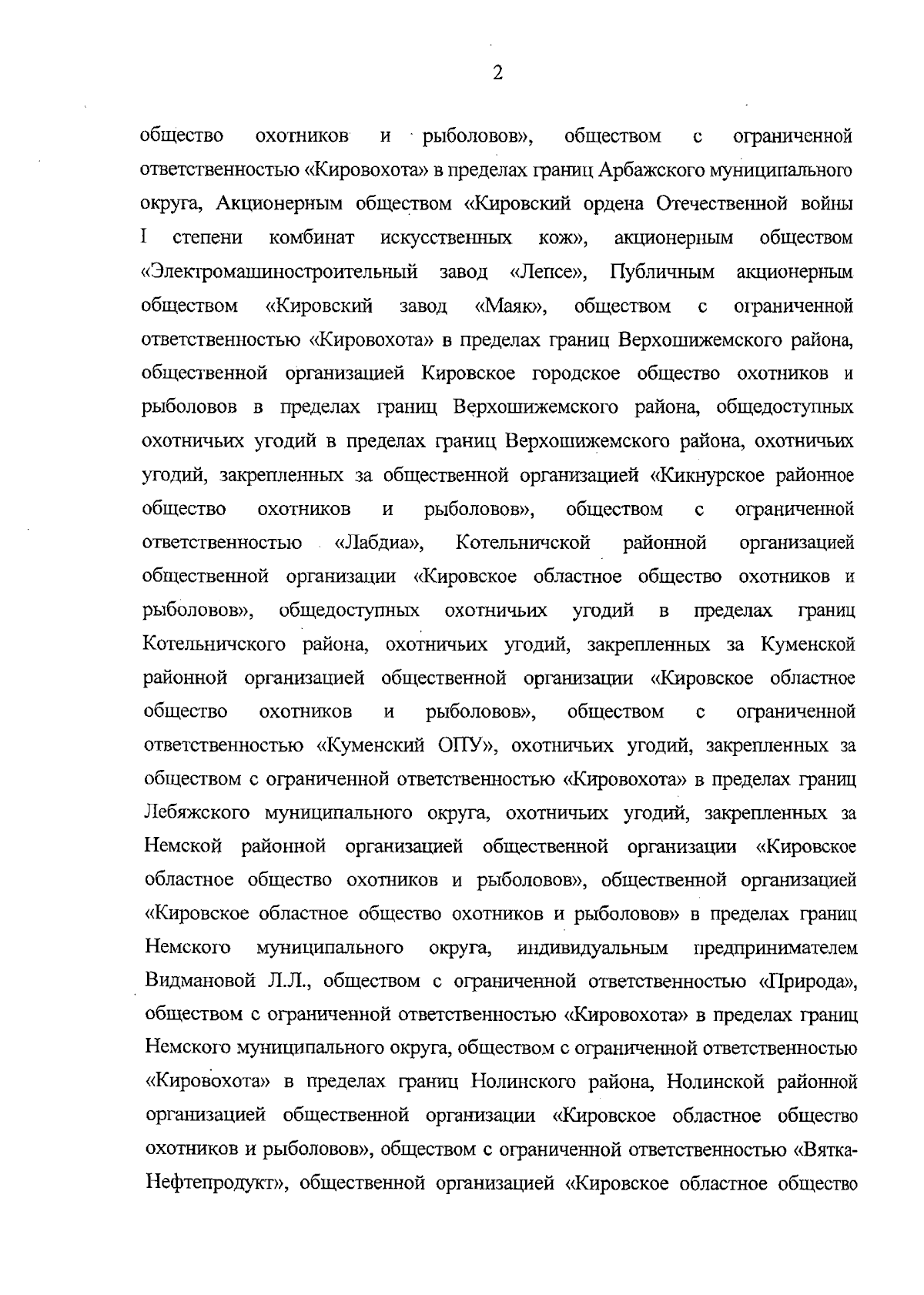 2

общество охотников и рыболовов», обществом с ограниченной ответственностью «Кировохота» в пределах границ Арбажского муниципального округа, Акционерным обществом «Кировский ордена Отечественной войны I степени комбинат искусственных кож», акционерным обществом «Электромашиностроительный завод «Лепсе», Публичным акционерным обществом «Кировский завод «Маяк», обществом с ограниченной ответственностью «Кировохота» в пределах границ Верхошижемского района, общественной организацией Кировское городское общество охотников и рыболовов в пределах границ Верхошижемского района, общедоступных охотничьих угодий в пределах границ Верхошижемского района, охотничьих угодий, закрепленных за общественной организацией «Кикнурское районное общество охотников и рыболовов», обществом с ограниченной ответственностью «Лабдиа», Котельничской районной организацией общественной организации «Кировское областное общество охотников и рыболовов», общедоступных охотничьих угодий в пределах границ Котельничского района, охотничьих угодий, закрепленных за Куменской районной организацией общественной организации «Кировское областное общество охотников и рыболовов», обществом с ограниченной ответственностью «Куменский ОПУ», охотничьих угодий, закрепленных за обществом с ограниченной ответственностью «Кировохота» в пределах границ Лебяжского муниципального округа, охотничьих угодий, закрепленных за Немской районной организацией общественной организации «Кировское областное общество охотников и рыболовов», общественной организацией «Кировское областное общество охотников и рыболовов» в пределах границ Немского муниципального округа, индивидуальным предпринимателем Видмановой Л.Л., обществом с ограниченной ответственностью «Природа», обществом с ограниченной ответственностью «Кировохота» в пределах границ Немского муниципального округа, обществом с ограниченной ответственностью «Кировохота» в пределах границ Нолинского района, Нолинской районной организацией общественной организации «Кировское областное общество охотников и рыболовов», обществом с ограниченной ответственностью «Вятка-Нефтепродукт», общественной организацией «Кировское областное общество